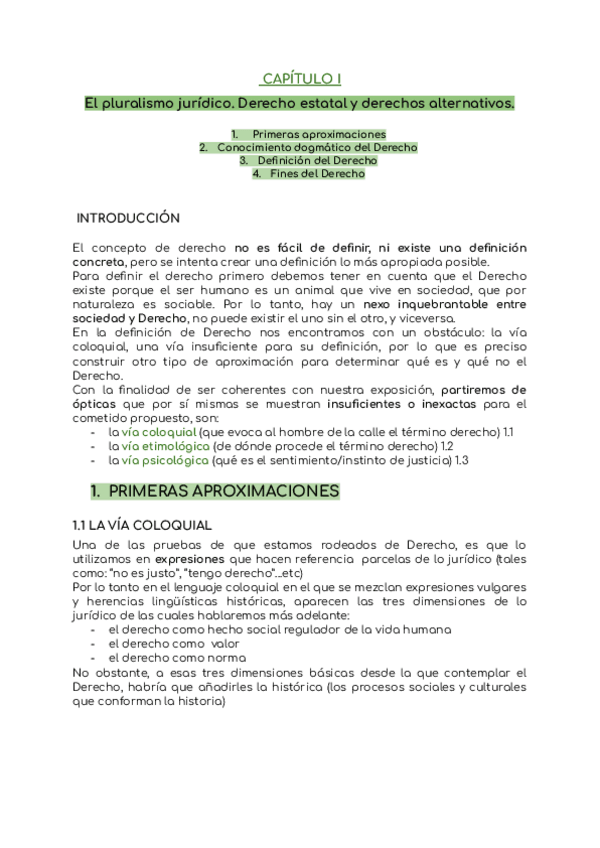 CAPÍTULO I

El pluralismo jurídico. Derecho estatal y derechos alternativos.

1. Primeras aproximaciones
2. Conocimiento dogmático del Derecho
3. Definición del Derecho
4. Fines del Derecho

INTRODUCCIÓN

El concepto de derecho no es fácil de definir, ni existe una definición concreta, pero se intenta crear una definición lo más apropiada posible.
Para definir el derecho primero debemos tener en cuenta que el Derecho existe porque el ser humano es un animal que vive en sociedad, que por naturaleza es sociable. Por lo tanto, hay un nexo inquebrantable entre sociedad y Derecho, no puede existir el uno sin el otro, y viceversa.
En la definición de Derecho nos encontramos con un obstáculo: la vía coloquial, una vía insuficiente para su definición, por lo que es preciso construir otro tipo de aproximación para determinar qué es y qué no el Derecho.
Con la finalidad de ser coherentes con nuestra exposición, partiremos de ópticas que por sí mismas se muestran insuficientes o inexactas para el cometido propuesto, son:
- la vía coloquial (que evoca al hombre de la calle el término derecho) 1.1
- la vía etimológica (de dónde procede el término derecho) 1.2
- la vía psicológica (qué es el sentimiento/instinto de justicia) 1.3

1. PRIMERAS APROXIMACIONES

1.1 LA VÍA COLOQUIAL

Una de las pruebas de que estamos rodeados de Derecho, es que lo utilizamos en expresiones que hacen referencia parcelas de lo jurídico (tales como: "no es justo", "tengo derecho"...etc)
Por lo tanto en el lenguaje coloquial en el que se mezclan expresiones vulgares y herencias lingüísticas históricas, aparecen las tres dimensiones de lo jurídico de las cuales hablaremos más adelante:
- el derecho como hecho social regulador de la vida humana
- el derecho como valor
- el derecho como norma
No obstante, a esas tres dimensiones básicas desde la que contemplar el Derecho, habría que añadirles la histórica (los procesos sociales y culturales que conforman la historia)